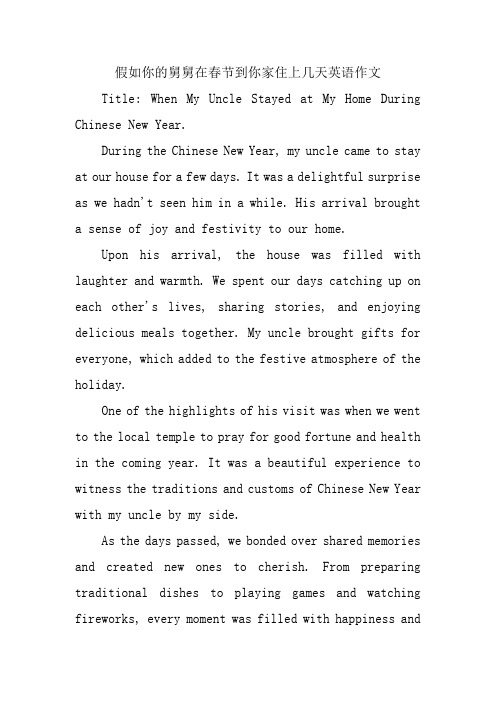 假如你的舅舅在春节到你家住上几天英语作文

Title: When My Uncle Stayed at My Home During Chinese New Year.

During the Chinese New Year, my uncle came to stay at our house for a few days. It was a delightful surprise as we hadn't seen him in a while. His arrival brought a sense of joy and festivity to our home.

Upon his arrival, the house was filled with laughter and warmth. We spent our days catching up on each other's lives, sharing stories, and enjoying delicious meals together. My uncle brought gifts for everyone, which added to the festive atmosphere of the holiday.

One of the highlights of his visit was when we went to the local temple to pray for good fortune and health in the coming year. It was a beautiful experience to witness the traditions and customs of Chinese New Year with my uncle by my side.

As the days passed, we bonded over shared memories and created new ones to cherish. From preparing traditional dishes to playing games and watching fireworks, every moment was filled with happiness and